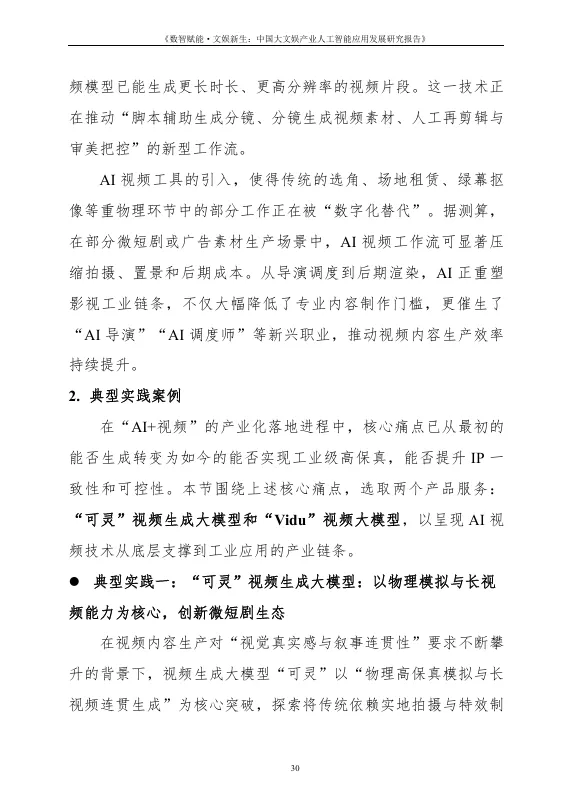 《数智赋能·文娱新生：中国大文娱产业人工智能应用发展研究报告》

频模型已能生成更长时长、更高分辨率的视频片段。这一技术正在推动“脚本辅助生成分镜、分镜生成视频素材、人工再剪辑与审美把控”的新型工作流。

AI 视频工具的引入，使得传统的选角、场地租赁、绿幕抠像等重物理环节中的部分工作正在被“数字化替代”。据测算，在部分微短剧或广告素材生产场景中，AI 视频工作流可显著压缩拍摄、置景和后期成本。从导演调度到后期渲染，AI 正重塑影视工业链条，不仅大幅降低了专业内容制作门槛，更催生了“AI 导演”“AI 调度师”等新兴职业，推动视频内容生产效率持续提升。

2. 典型实践案例

在“AI+视频”的产业化落地进程中，核心痛点已从最初的能否生成转变为如今的能否实现工业级高保真，能否提升 IP 一致性和可控性。本节围绕上述核心痛点，选取两个产品服务：“可灵”视频生成大模型和“Vidu”视频大模型，以呈现 AI 视频技术从底层支撑到工业应用的产业链条。

● 典型实践一：“可灵”视频生成大模型：以物理模拟与长视频能力为核心，创新微短剧生态

在视频内容生产对“视觉真实感与叙事连贯性”要求不断攀升的背景下，视频生成大模型“可灵”以“物理高保真模拟与长视频连贯生成”为核心突破，探索将传统依赖实地拍摄与特效制

30